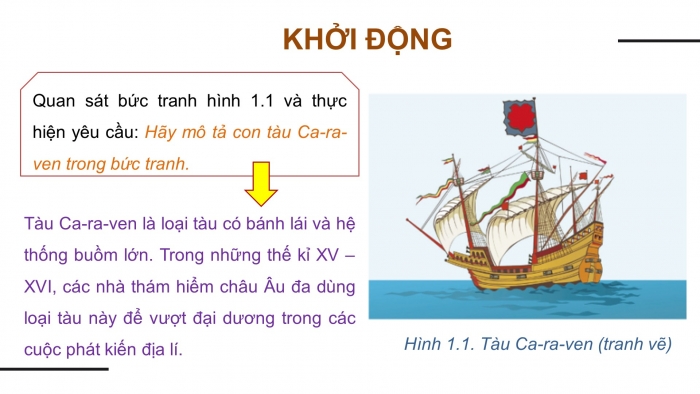 KHỞI ĐỘNG

Quan sát bức tranh hình 1.1 và thực hiện yêu cầu: Hãy mô tả con tàu Ca-ra-ven trong bức tranh.

Tàu Ca-ra-ven là loại tàu có bánh lái và hệ thống buồm lớn. Trong những thế kỉ XV – XVI, các nhà thám hiểm châu Âu đa dùng loại tàu này để vượt đại dương trong các cuộc phát kiến địa lí.

Hình 1.1. Tàu Ca-ra-ven (tranh vẽ)